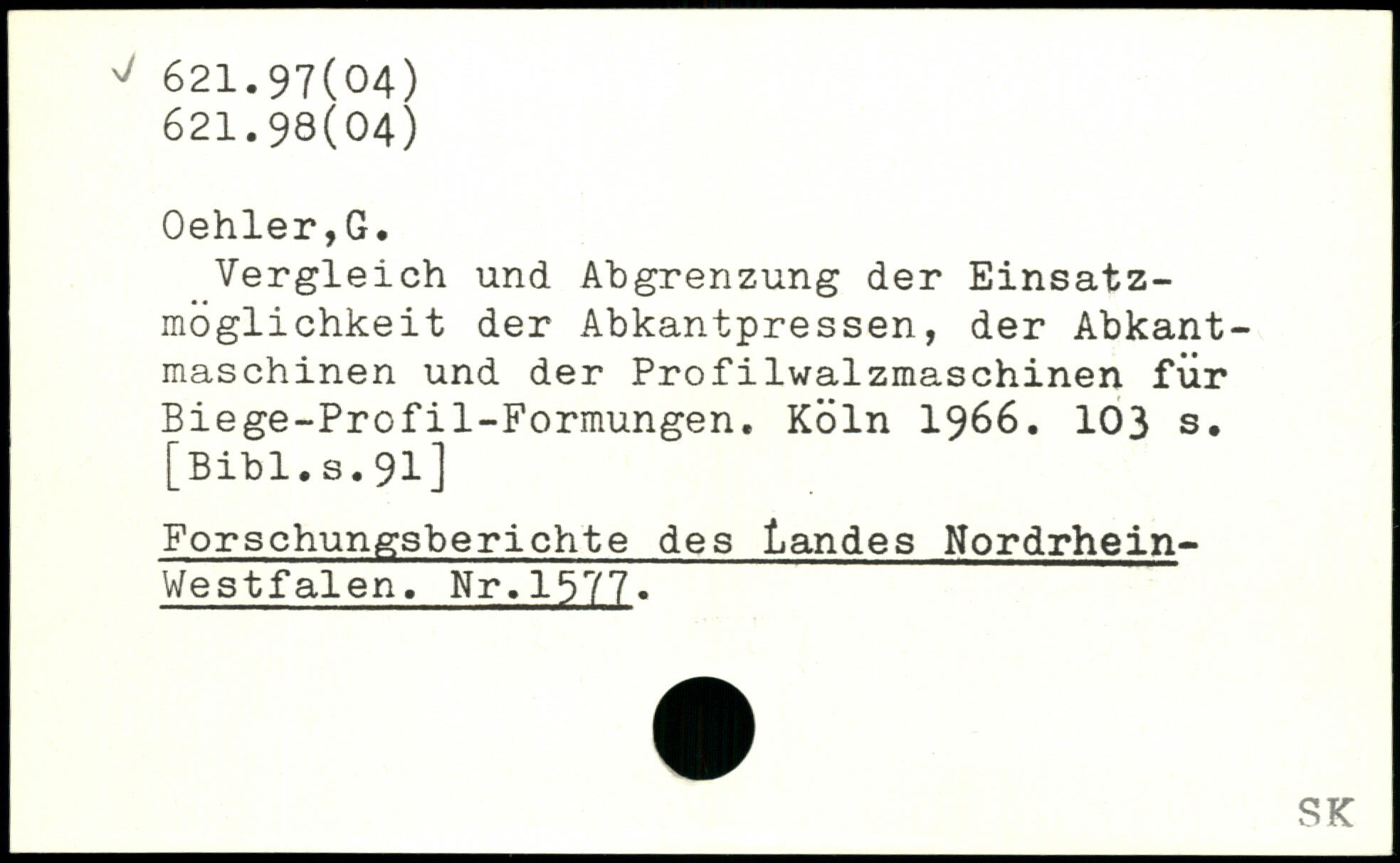 ✓ 621.97(04)
621.98(04)

Oehler,G.

Vergleich und Abgrenzung der Einsatzmöglichkeit der Abkantpressen, der Abkantmaschinen und der Profilwalzmaschinen für Biege-Profil-Formungen. Köln 1966. 103 s. [Bibl.s.91]

Forschungsberichte des Landes Nordrhein-Westfalen. Nr.1577.

SK